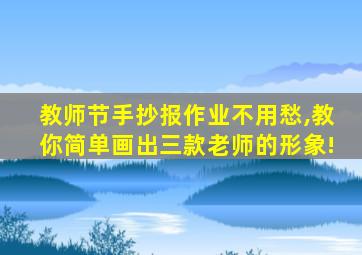 教师节手抄报作业不用愁,教你简单画出三款老师的形象!